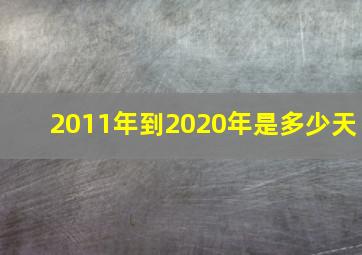 2011年到2020年是多少天